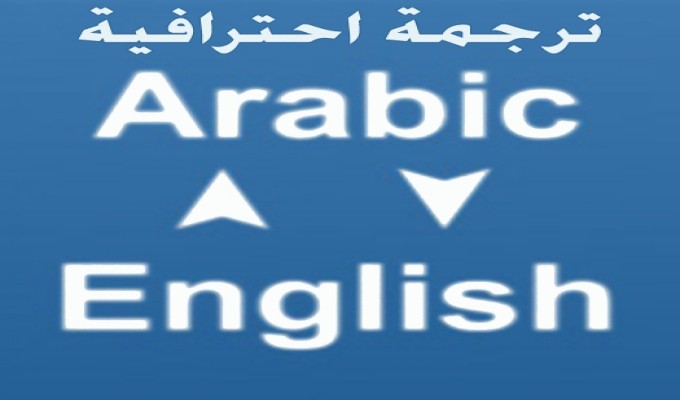 ترجمة احترافية
Arabic
English